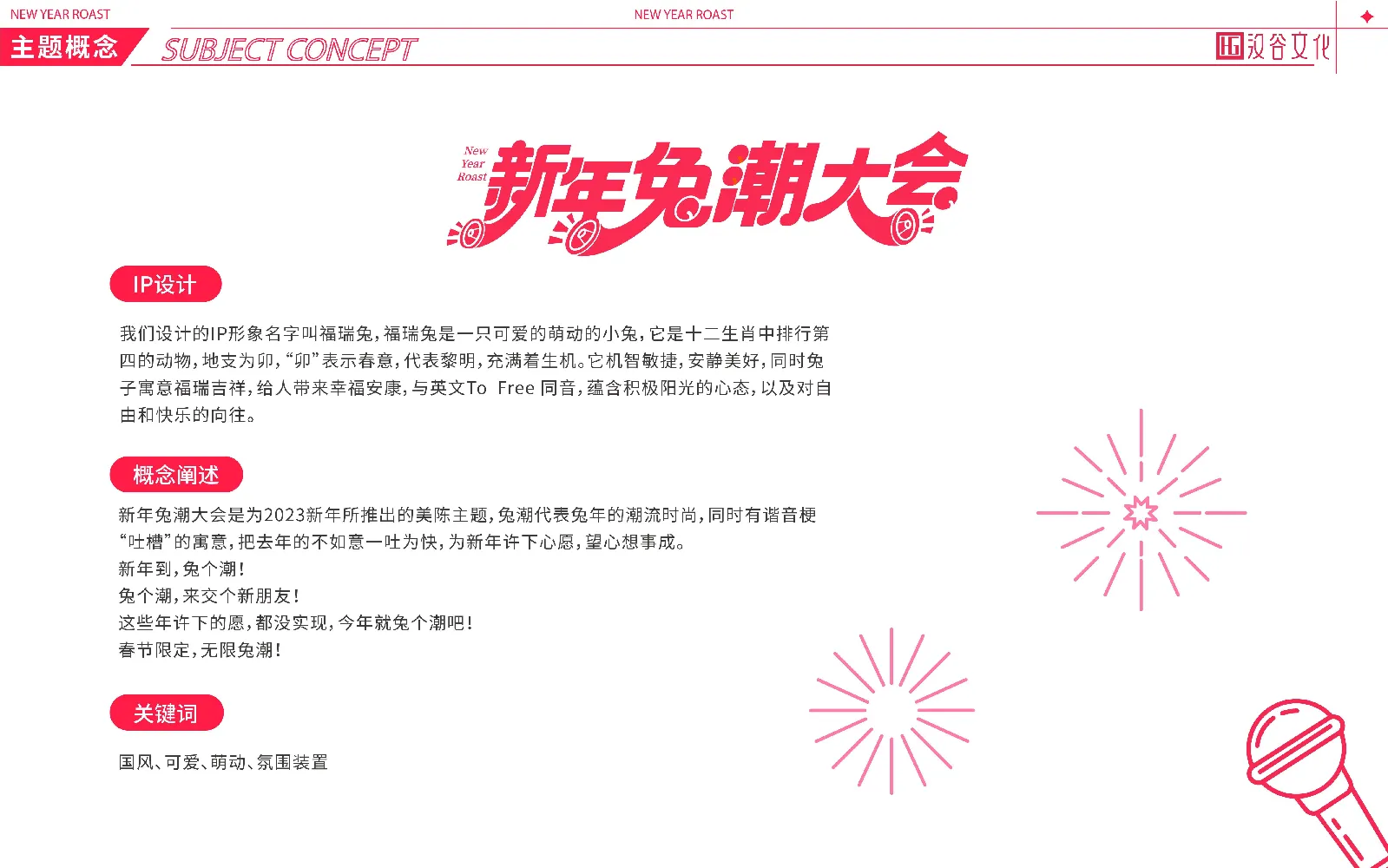 NEW YEAR ROAST

NEW YEAR ROAST

主题概念 SUBJECT CONCEPT

汉谷文化

New Year Roast 新年兔潮大会

IP设计

我们设计的IP形象名字叫福瑞兔，福瑞兔是一只可爱的萌动的小兔，它是十二生肖中排行第四的动物，地支为卯，“卯”表示春意，代表黎明，充满着生机。它机智敏捷，安静美好，同时兔子寓意福瑞吉祥，给人带来幸福安康，与英文To Free 同音，蕴含积极阳光的心态，以及对自由和快乐的向往。

概念阐述

新年兔潮大会是为2023新年所推出的美陈主题，兔潮代表兔年的潮流时尚，同时有谐音梗“吐槽”的寓意，把去年的不如意一吐为快，为新年许下心愿，望心想事成。
新年到，兔个潮！
兔个潮，来交个新朋友！
这些年许下的愿，都没实现，今年就兔个潮吧！
春节限定，无限兔潮！

关键词

国风、可爱、萌动、氛围装置